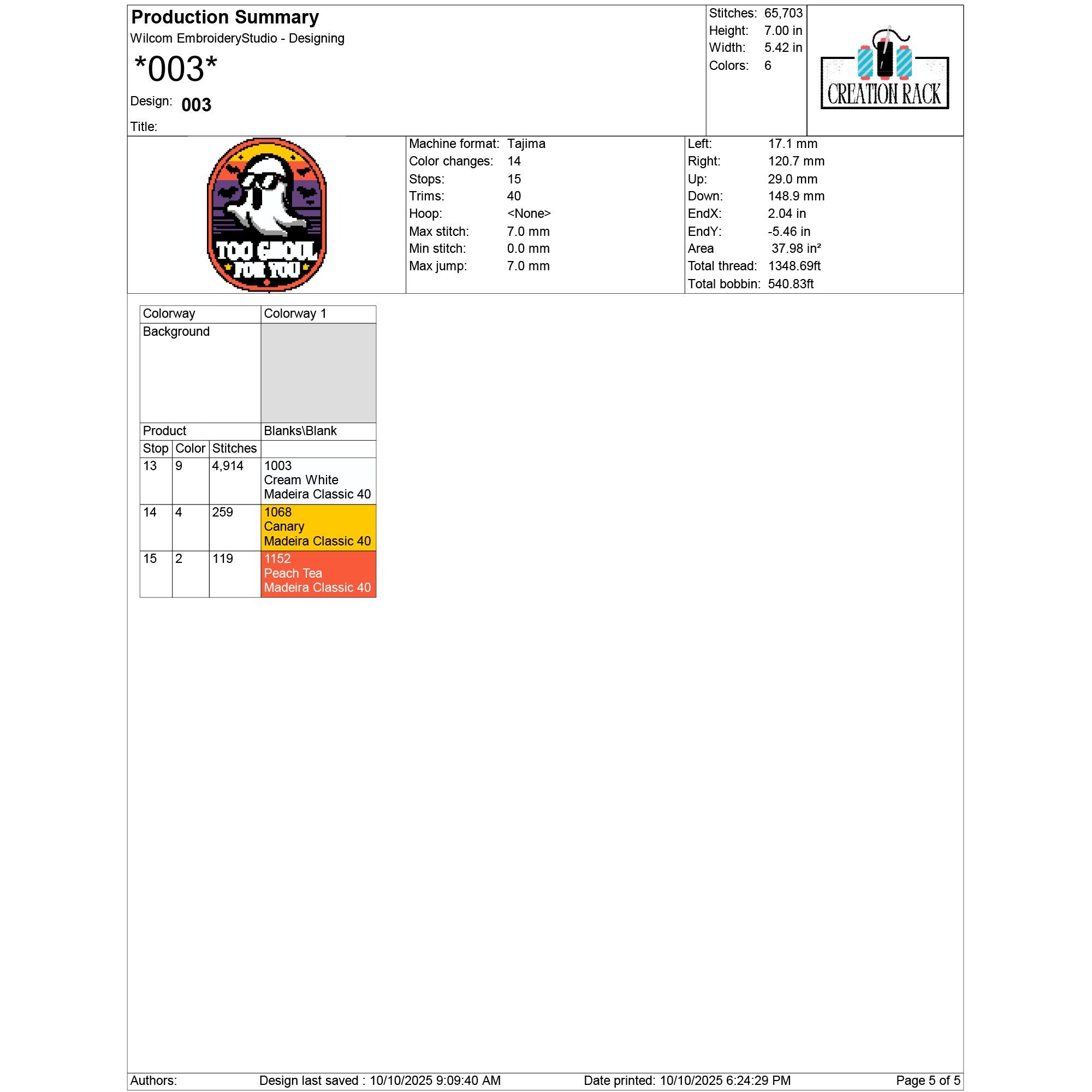 Production Summary
Wilcom EmbroideryStudio - Designing

*003*

Design: 003

Title:

Stitches: 65,703
Height: 7.00 in
Width: 5.42 in
Colors: 6

CREATION RACK

TOO GHOUL FOR YOU

Machine format: Tajima
Color changes: 14
Stops: 15
Trims: 40
Hoop: <None>
Max stitch: 7.0 mm
Min stitch: 0.0 mm
Max jump: 7.0 mm

Left: 17.1 mm
Right: 120.7 mm
Up: 29.0 mm
Down: 148.9 mm
EndX: 2.04 in
EndY: -5.46 in
Area 37.98 in²
Total thread: 1348.69ft
Total bobbin: 540.83ft

| Colorway | | | Colorway 1 |
|---|---|---|---|
| Background | | | |
| Product | | | Blanks\Blank |
| Stop | Color | Stitches | |
| 13 | 9 | 4,914 | 1003 Cream White Madeira Classic 40 |
| 14 | 4 | 259 | 1068 Canary Madeira Classic 40 |
| 15 | 2 | 119 | 1152 Peach Tea Madeira Classic 40 |

Authors: Design last saved : 10/10/2025 9:09:40 AM Date printed: 10/10/2025 6:24:29 PM Page 5 of 5